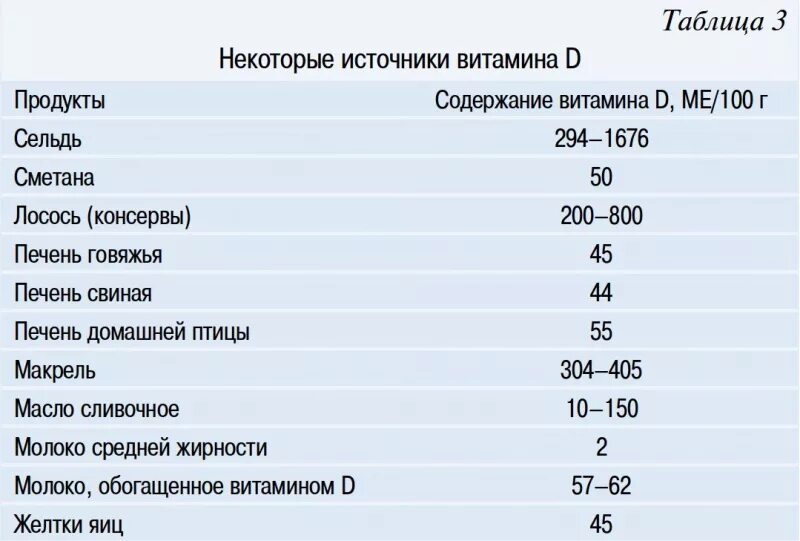 Таблица 3

Некоторые источники витамина D

| Продукты | Содержание витамина D, МЕ/100 г |
|---|---|
| Сельдь | 294–1676 |
| Сметана | 50 |
| Лосось (консервы) | 200–800 |
| Печень говяжья | 45 |
| Печень свиная | 44 |
| Печень домашней птицы | 55 |
| Макрель | 304–405 |
| Масло сливочное | 10–150 |
| Молоко средней жирности | 2 |
| Молоко, обогащенное витамином D | 57–62 |
| Желтки яиц | 45 |